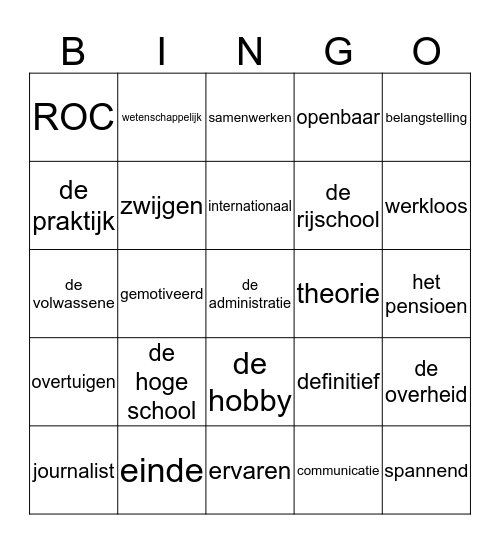 | B | I | N | G | O |
|---|---|---|---|---|
| ROC | wetenschappelijk | samenwerken | openbaar | belangstelling |
| de praktijk | zwijgen | internationaal | de rijschool | werkloos |
| de volwassene | gemotiveerd | de administratie | theorie | het pensioen |
| overtuigen | de hoge school | de hobby | definitief | de overheid |
| journalist | einde | ervaren | communicatie | spannend |